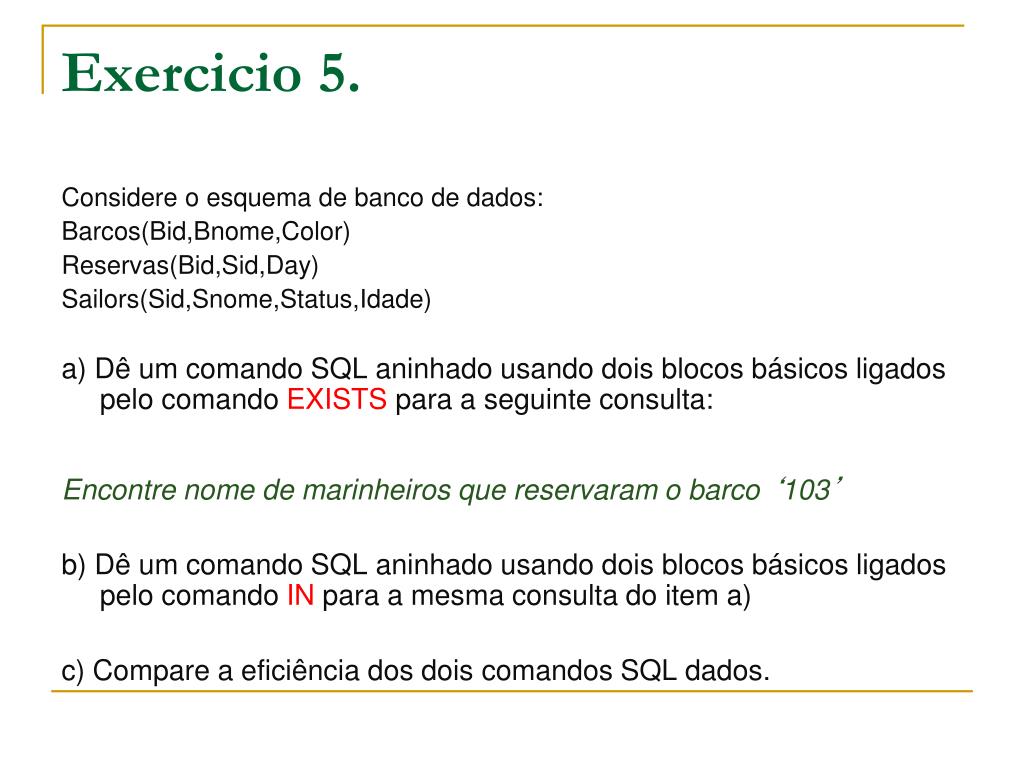 Exercicio 5.

Considere o esquema de banco de dados:
Barcos(Bid,Bnome,Color)
Reservas(Bid,Sid,Day)
Sailors(Sid,Snome,Status,Idade)

a) Dê um comando SQL aninhado usando dois blocos básicos ligados pelo comando EXISTS para a seguinte consulta:

Encontre nome de marinheiros que reservaram o barco ‘103’

b) Dê um comando SQL aninhado usando dois blocos básicos ligados pelo comando IN para a mesma consulta do item a)

c) Compare a eficiência dos dois comandos SQL dados.